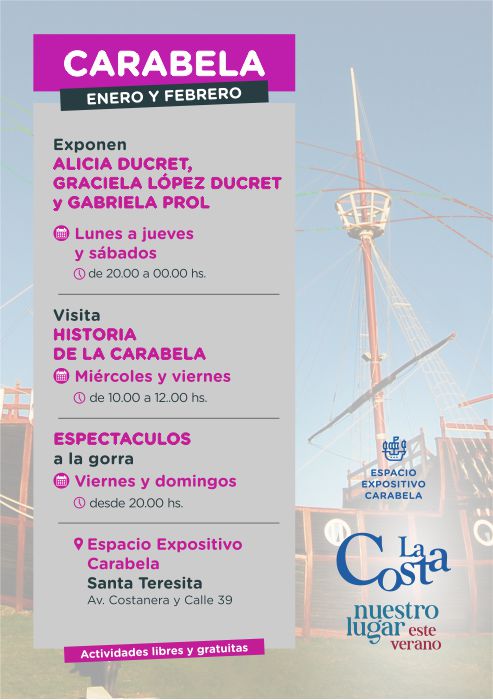 CARABELA
ENERO Y FEBRERO

Exponen
ALICIA DUCRET, GRACIELA LÓPEZ DUCRET y GABRIELA PROL

Lunes a jueves y sábados
de 20.00 a 00.00 hs.

Visita
HISTORIA DE LA CARABELA
Miércoles y viernes
de 10.00 a 12..00 hs.

ESPECTACULOS
a la gorra
Viernes y domingos
desde 20.00 hs.

Espacio Expositivo Carabela
Santa Teresita
Av. Costanera y Calle 39

Actividades libres y gratuitas

ESPACIO EXPOSITIVO CARABELA

La Costa
nuestro lugar este verano